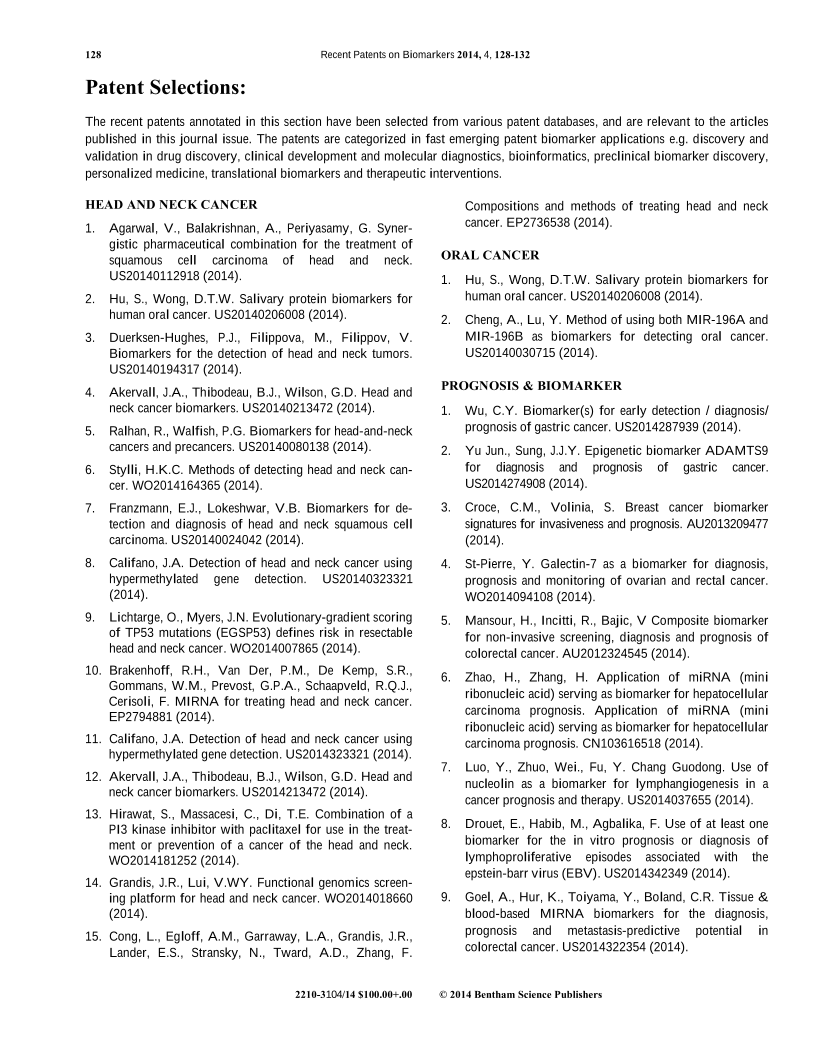 128 Recent Patents on Biomarkers 2014, 4, 128-132

Patent Selections:

The recent patents annotated in this section have been selected from various patent databases, and are relevant to the articles published in this journal issue. The patents are categorized in fast emerging patent biomarker applications e.g. discovery and validation in drug discovery, clinical development and molecular diagnostics, bioinformatics, preclinical biomarker discovery, personalized medicine, translational biomarkers and therapeutic interventions.

HEAD AND NECK CANCER

1. Agarwal, V., Balakrishnan, A., Periyasamy, G. Synergistic pharmaceutical combination for the treatment of squamous cell carcinoma of head and neck. US20140112918 (2014).

2. Hu, S., Wong, D.T.W. Salivary protein biomarkers for human oral cancer. US20140206008 (2014).

3. Duerksen-Hughes, P.J., Filippova, M., Filippov, V. Biomarkers for the detection of head and neck tumors. US20140194317 (2014).

4. Akervall, J.A., Thibodeau, B.J., Wilson, G.D. Head and neck cancer biomarkers. US20140213472 (2014).

5. Ralhan, R., Walfish, P.G. Biomarkers for head-and-neck cancers and precancers. US20140080138 (2014).

6. Stylli, H.K.C. Methods of detecting head and neck cancer. WO2014164365 (2014).

7. Franzmann, E.J., Lokeshwar, V.B. Biomarkers for detection and diagnosis of head and neck squamous cell carcinoma. US20140024042 (2014).

8. Califano, J.A. Detection of head and neck cancer using hypermethylated gene detection. US20140323321 (2014).

9. Lichtarge, O., Myers, J.N. Evolutionary-gradient scoring of TP53 mutations (EGSP53) defines risk in resectable head and neck cancer. WO2014007865 (2014).

10. Brakenhoff, R.H., Van Der, P.M., De Kemp, S.R., Gommans, W.M., Prevost, G.P.A., Schaapveld, R.Q.J., Cerisoli, F. MIRNA for treating head and neck cancer. EP2794881 (2014).

11. Califano, J.A. Detection of head and neck cancer using hypermethylated gene detection. US2014323321 (2014).

12. Akervall, J.A., Thibodeau, B.J., Wilson, G.D. Head and neck cancer biomarkers. US2014213472 (2014).

13. Hirawat, S., Massacesi, C., Di, T.E. Combination of a PI3 kinase inhibitor with paclitaxel for use in the treatment or prevention of a cancer of the head and neck. WO2014181252 (2014).

14. Grandis, J.R., Lui, V.WY. Functional genomics screening platform for head and neck cancer. WO2014018660 (2014).

15. Cong, L., Egloff, A.M., Garraway, L.A., Grandis, J.R., Lander, E.S., Stransky, N., Tward, A.D., Zhang, F. Compositions and methods of treating head and neck cancer. EP2736538 (2014).

ORAL CANCER

1. Hu, S., Wong, D.T.W. Salivary protein biomarkers for human oral cancer. US20140206008 (2014).

2. Cheng, A., Lu, Y. Method of using both MIR-196A and MIR-196B as biomarkers for detecting oral cancer. US20140030715 (2014).

PROGNOSIS & BIOMARKER

1. Wu, C.Y. Biomarker(s) for early detection / diagnosis/ prognosis of gastric cancer. US2014287939 (2014).

2. Yu Jun., Sung, J.J.Y. Epigenetic biomarker ADAMTS9 for diagnosis and prognosis of gastric cancer. US2014274908 (2014).

3. Croce, C.M., Volinia, S. Breast cancer biomarker signatures for invasiveness and prognosis. AU2013209477 (2014).

4. St-Pierre, Y. Galectin-7 as a biomarker for diagnosis, prognosis and monitoring of ovarian and rectal cancer. WO2014094108 (2014).

5. Mansour, H., Incitti, R., Bajic, V Composite biomarker for non-invasive screening, diagnosis and prognosis of colorectal cancer. AU2012324545 (2014).

6. Zhao, H., Zhang, H. Application of miRNA (mini ribonucleic acid) serving as biomarker for hepatocellular carcinoma prognosis. Application of miRNA (mini ribonucleic acid) serving as biomarker for hepatocellular carcinoma prognosis. CN103616518 (2014).

7. Luo, Y., Zhuo, Wei., Fu, Y. Chang Guodong. Use of nucleolin as a biomarker for lymphangiogenesis in a cancer prognosis and therapy. US2014037655 (2014).

8. Drouet, E., Habib, M., Agbalika, F. Use of at least one biomarker for the in vitro prognosis or diagnosis of lymphoproliferative episodes associated with the epstein-barr virus (EBV). US2014342349 (2014).

9. Goel, A., Hur, K., Toiyama, Y., Boland, C.R. Tissue & blood-based MIRNA biomarkers for the diagnosis, prognosis and metastasis-predictive potential in colorectal cancer. US2014322354 (2014).

2210-3104/14 $100.00+.00 © 2014 Bentham Science Publishers